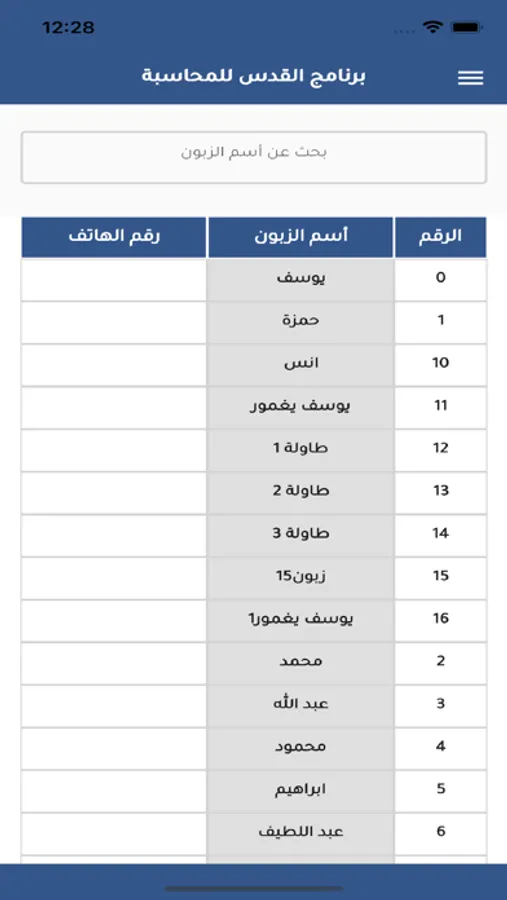 12:28

برنامج القدس للمحاسبة

بحث عن أسم الزبون

| الرقم | أسم الزبون | رقم الهاتف |
|---|---|---|
| 0 | يوسف | |
| 1 | حمزة | |
| 10 | انس | |
| 11 | يوسف يغمور | |
| 12 | طاولة 1 | |
| 13 | طاولة 2 | |
| 14 | طاولة 3 | |
| 15 | زبون15 | |
| 16 | يوسف يغمور1 | |
| 2 | محمد | |
| 3 | عبد الله | |
| 4 | محمود | |
| 5 | ابراهيم | |
| 6 | عبد اللطيف | |